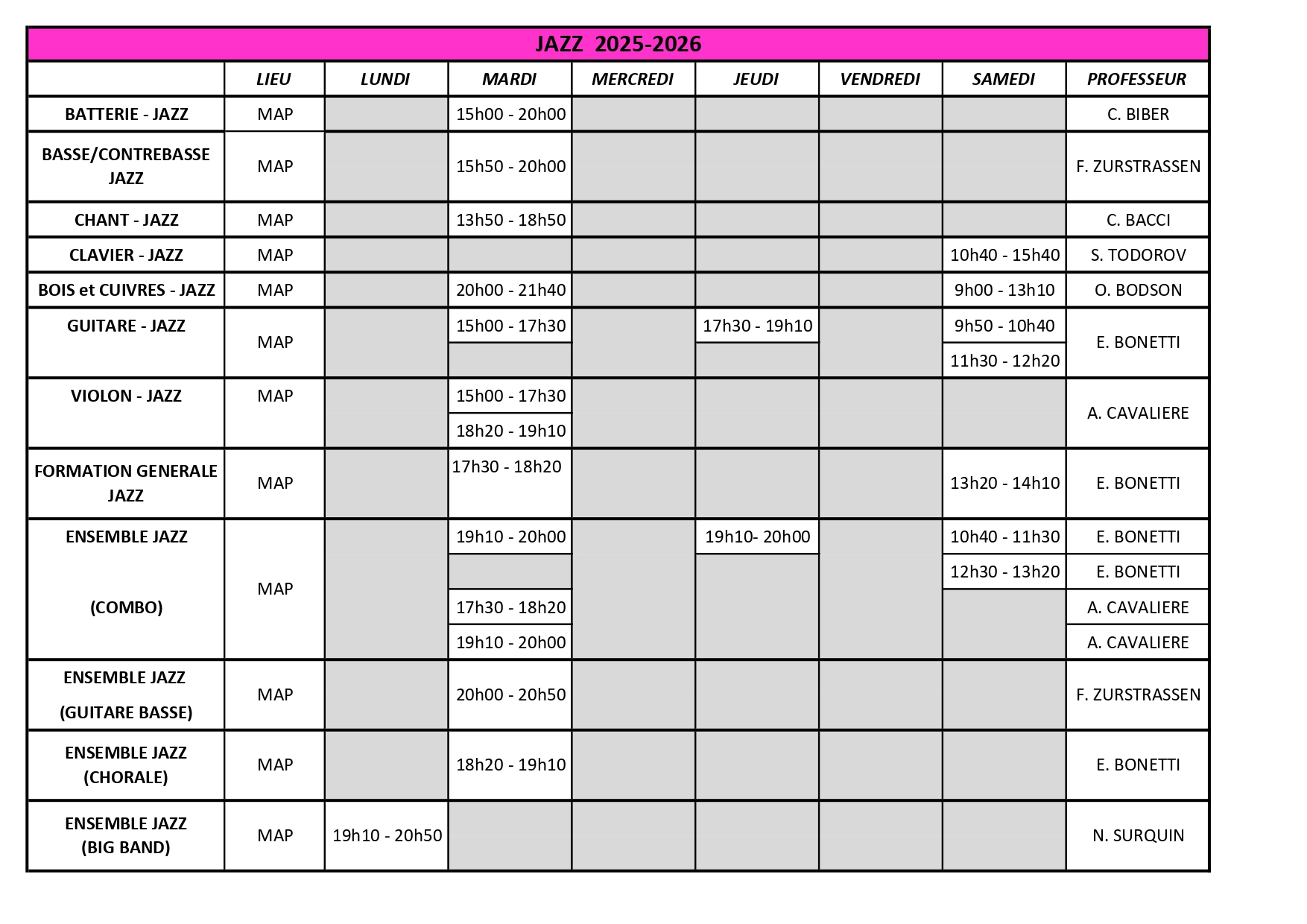 JAZZ 2025-2026

| | LIEU | LUNDI | MARDI | MERCREDI | JEUDI | VENDREDI | SAMEDI | PROFESSEUR |
|---|---|---|---|---|---|---|---|---|
| BATTERIE - JAZZ | MAP | | 15h00 - 20h00 | | | | | C. BIBER |
| BASSE/CONTREBASSE JAZZ | MAP | | 15h50 - 20h00 | | | | | F. ZURSTRASSEN |
| CHANT - JAZZ | MAP | | 13h50 - 18h50 | | | | | C. BACCI |
| CLAVIER - JAZZ | MAP | | | | | | 10h40 - 15h40 | S. TODOROV |
| BOIS et CUIVRES - JAZZ | MAP | | 20h00 - 21h40 | | | | 9h00 - 13h10 | O. BODSON |
| GUITARE - JAZZ | MAP | | 15h00 - 17h30 | | 17h30 - 19h10 | | 9h50 - 10h40 | E. BONETTI |
| | | | | | | | 11h30 - 12h20 | |
| VIOLON - JAZZ | MAP | | 15h00 - 17h30 | | | | | A. CAVALIERE |
| | | | 18h20 - 19h10 | | | | | |
| FORMATION GENERALE JAZZ | MAP | | 17h30 - 18h20 | | | | 13h20 - 14h10 | E. BONETTI |
| ENSEMBLE JAZZ (COMBO) | MAP | | 19h10 - 20h00 | | 19h10- 20h00 | | 10h40 - 11h30 | E. BONETTI |
| | | | | | | | 12h30 - 13h20 | E. BONETTI |
| | | | 17h30 - 18h20 | | | | | A. CAVALIERE |
| | | | 19h10 - 20h00 | | | | | A. CAVALIERE |
| ENSEMBLE JAZZ (GUITARE BASSE) | MAP | | 20h00 - 20h50 | | | | | F. ZURSTRASSEN |
| ENSEMBLE JAZZ (CHORALE) | MAP | | 18h20 - 19h10 | | | | | E. BONETTI |
| ENSEMBLE JAZZ (BIG BAND) | MAP | 19h10 - 20h50 | | | | | | N. SURQUIN |